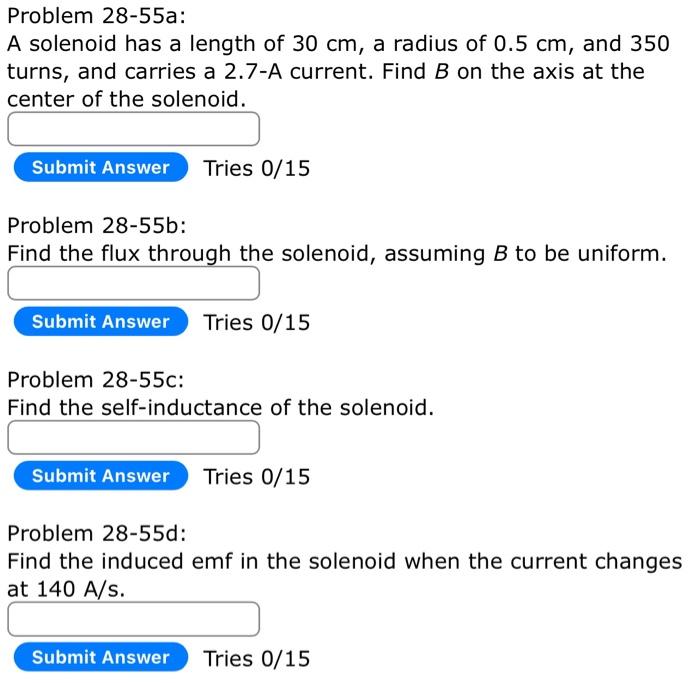 Problem 28-55a:
A solenoid has a length of 30 cm, a radius of 0.5 cm, and 350 turns, and carries a 2.7-A current. Find $B$ on the axis at the center of the solenoid.

Submit Answer Tries 0/15

Problem 28-55b:
Find the flux through the solenoid, assuming $B$ to be uniform.

Submit Answer Tries 0/15

Problem 28-55c:
Find the self-inductance of the solenoid.

Submit Answer Tries 0/15

Problem 28-55d:
Find the induced emf in the solenoid when the current changes at 140 A/s.

Submit Answer Tries 0/15